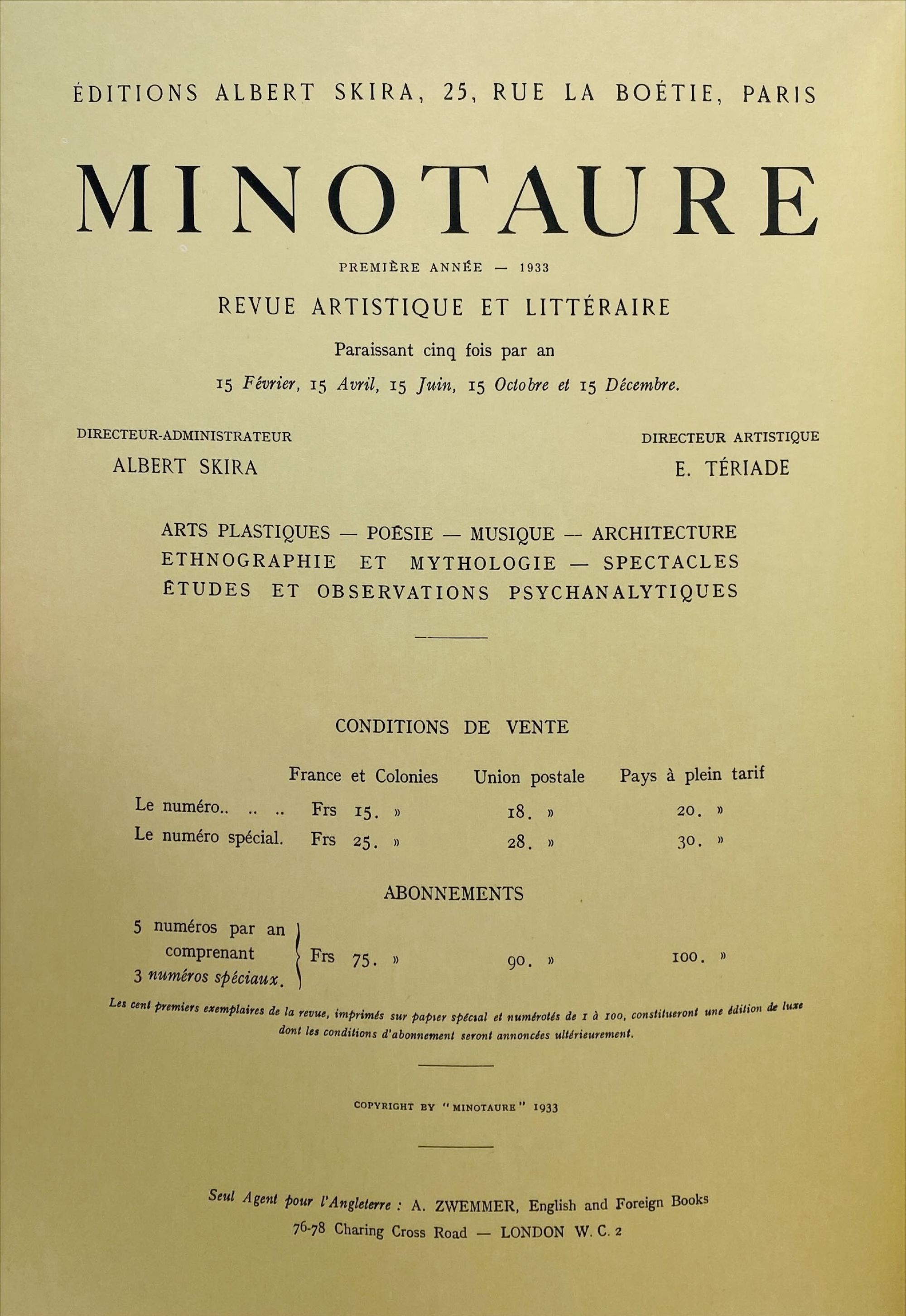 ÉDITIONS ALBERT SKIRA, 25, RUE LA BOÉTIE, PARIS

MINOTAURE

PREMIÈRE ANNÉE — 1933

REVUE ARTISTIQUE ET LITTÉRAIRE

Paraissant cinq fois par an

15 Février, 15 Avril, 15 Juin, 15 Octobre et 15 Décembre.

DIRECTEUR-ADMINISTRATEUR
ALBERT SKIRA

DIRECTEUR ARTISTIQUE
E. TÉRIADE

ARTS PLASTIQUES — POÉSIE — MUSIQUE — ARCHITECTURE
ETHNOGRAPHIE ET MYTHOLOGIE — SPECTACLES
ÉTUDES ET OBSERVATIONS PSYCHANALYTIQUES

CONDITIONS DE VENTE

| | France et Colonies | Union postale | Pays à plein tarif |
|---|---|---|---|
| Le numéro.. .. .. | Frs 15. » | 18. » | 20. » |
| Le numéro spécial. | Frs 25. » | 28. » | 30. » |

ABONNEMENTS

| | | | |
|---|---|---|---|
| 5 numéros par an comprenant 3 numéros spéciaux. | Frs 75. » | 90. » | 100. » |

Les cent premiers exemplaires de la revue, imprimés sur papier spécial et numérotés de 1 à 100, constitueront une édition de luxe dont les conditions d'abonnement seront annoncées ultérieurement.

COPYRIGHT BY "MINOTAURE" 1933

Seul Agent pour l'Angleterre : A. ZWEMMER, English and Foreign Books
76-78 Charing Cross Road — LONDON W. C. 2